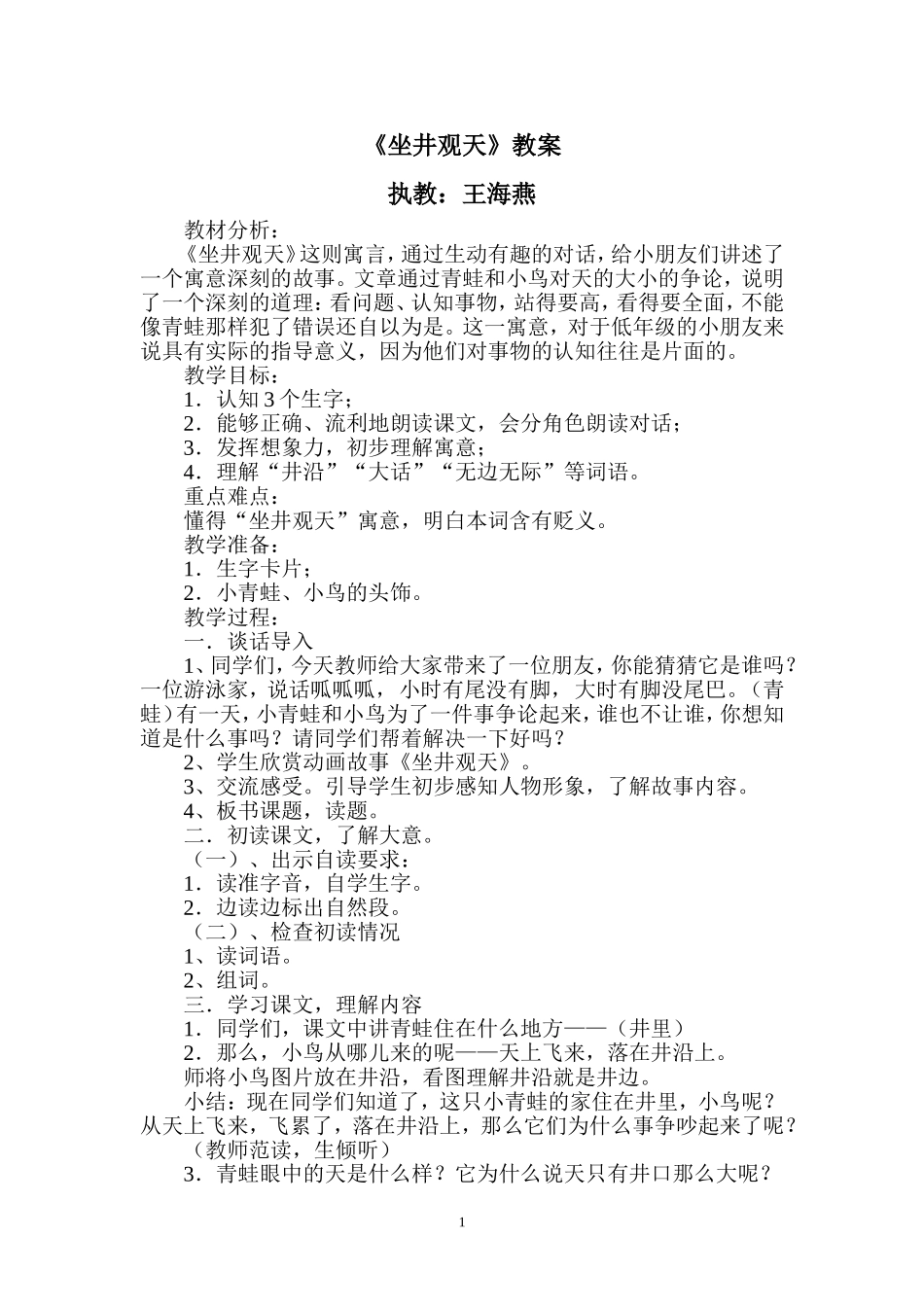 《坐井观天》教案

执教：王海燕

教材分析：

《坐井观天》这则寓言，通过生动有趣的对话，给小朋友们讲述了一个寓意深刻的故事。文章通过青蛙和小鸟对天的大小的争论，说明了一个深刻的道理：看问题、认知事物，站得要高，看得要全面，不能像青蛙那样犯了错误还自以为是。这一寓意，对于低年级的小朋友来说具有实际的指导意义，因为他们对事物的认知往往是片面的。

教学目标：

1．认知 3 个生字；

2．能够正确、流利地朗读课文，会分角色朗读对话；

3．发挥想象力，初步理解寓意；

4．理解“井沿”“大话”“无边无际”等词语。

重点难点：

懂得“坐井观天”寓意，明白本词含有贬义。

教学准备：

1．生字卡片；

2．小青蛙、小鸟的头饰。

教学过程：

一．谈话导入

1、同学们，今天教师给大家带来了一位朋友，你能猜猜它是谁吗？一位游泳家，说话呱呱呱，小时有尾没有脚，大时有脚没尾巴。（青蛙）有一天，小青蛙和小鸟为了一件事争论起来，谁也不让谁，你想知道是什么事吗？请同学们帮着解决一下好吗？

2、学生欣赏动画故事《坐井观天》。

3、交流感受。引导学生初步感知人物形象，了解故事内容。

4、板书课题，读题。

二．初读课文，了解大意。

（一）、出示自读要求：

1．读准字音，自学生字。

2．边读边标出自然段。

（二）、检查初读情况

1、读词语。

2、组词。

三．学习课文，理解内容

1．同学们，课文中讲青蛙住在什么地方——（井里）

2．那么，小鸟从哪儿来的呢——天上飞来，落在井沿上。

师将小鸟图片放在井沿，看图理解井沿就是井边。

小结：现在同学们知道了，这只小青蛙的家住在井里，小鸟呢？从天上飞来，飞累了，落在井沿上，那么它们为什么事争吵起来了呢？

（教师范读，生倾听）

3．青蛙眼中的天是什么样？它为什么说天只有井口那么大呢？

1